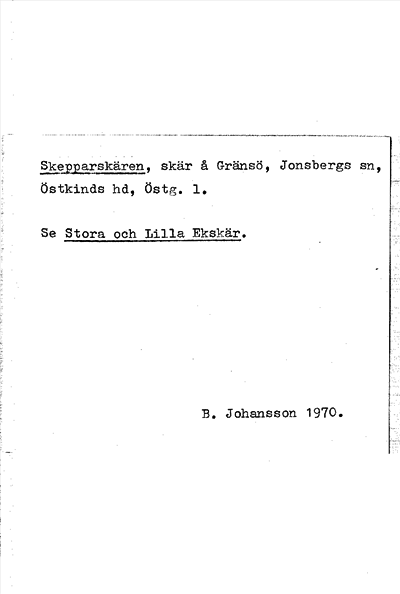 Skepparskären, skär å Gränsö, Jonsbergs sn, Östkinds hd, Östg. l.

Se Stora och Lilla Ekskär.

B. Johansson 1970.